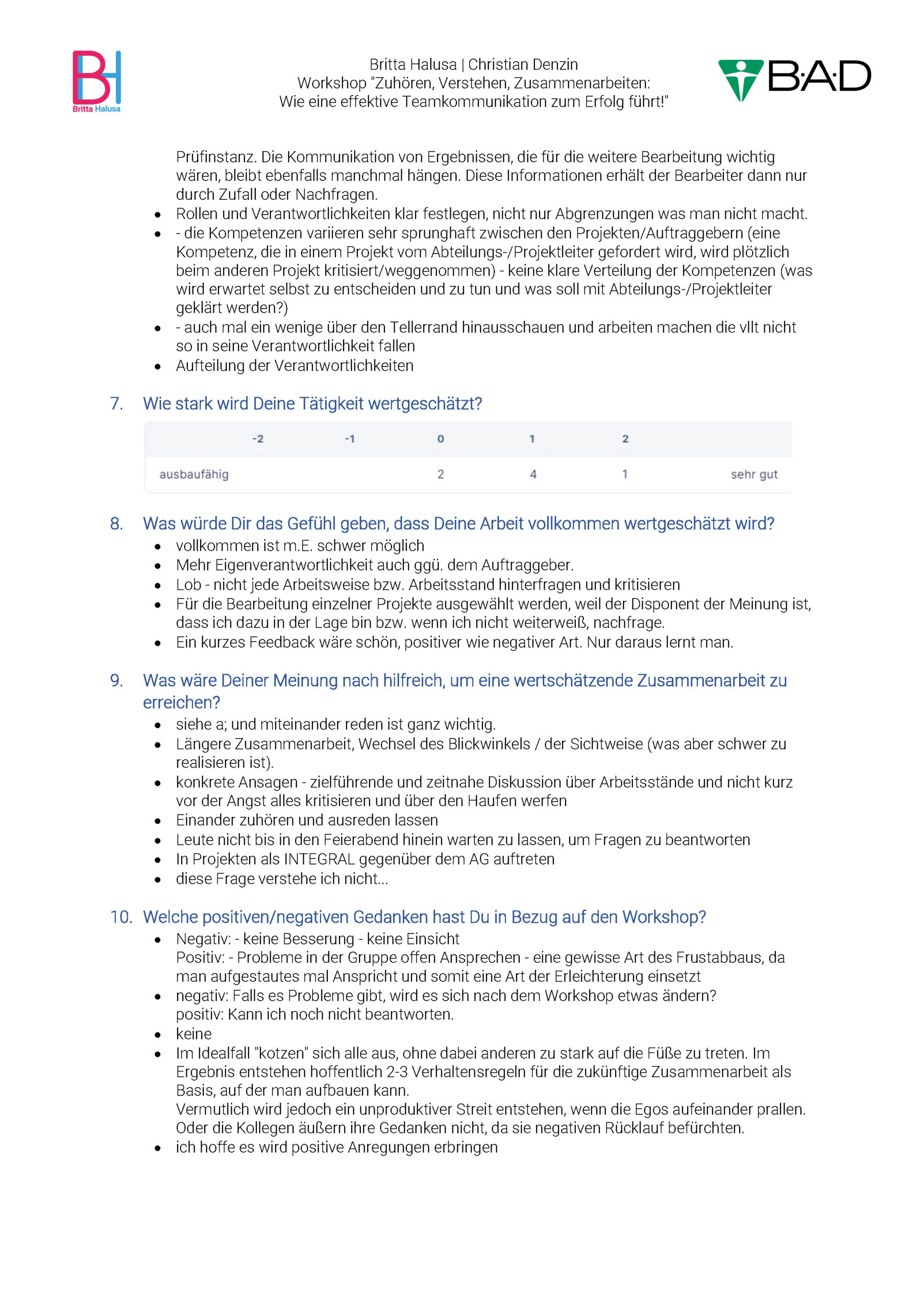 BH
Britta Halusa

Britta Halusa | Christian Denzin
Workshop "Zuhören, Verstehen, Zusammenarbeiten:
Wie eine effektive Teamkommunikation zum Erfolg führt!"

B·A·D

Prüfinstanz. Die Kommunikation von Ergebnissen, die für die weitere Bearbeitung wichtig wären, bleibt ebenfalls manchmal hängen. Diese Informationen erhält der Bearbeiter dann nur durch Zufall oder Nachfragen.
- Rollen und Verantwortlichkeiten klar festlegen, nicht nur Abgrenzungen was man nicht macht.
- - die Kompetenzen variieren sehr sprunghaft zwischen den Projekten/Auftraggebern (eine Kompetenz, die in einem Projekt vom Abteilungs-/Projektleiter gefordert wird, wird plötzlich beim anderen Projekt kritisiert/weggenommen) - keine klare Verteilung der Kompetenzen (was wird erwartet selbst zu entscheiden und zu tun und was soll mit Abteilungs-/Projektleiter geklärt werden?)
- - auch mal ein wenige über den Tellerrand hinausschauen und arbeiten machen die vllt nicht so in seine Verantwortlichkeit fallen
- Aufteilung der Verantwortlichkeiten

7. Wie stark wird Deine Tätigkeit wertgeschätzt?

| | -2 | -1 | 0 | 1 | 2 | |
|---|---|---|---|---|---|---|
| ausbaufähig | | | 2 | 4 | 1 | sehr gut |

8. Was würde Dir das Gefühl geben, dass Deine Arbeit vollkommen wertgeschätzt wird?
- vollkommen ist m.E. schwer möglich
- Mehr Eigenverantwortlichkeit auch ggü. dem Auftraggeber.
- Lob - nicht jede Arbeitsweise bzw. Arbeitsstand hinterfragen und kritisieren
- Für die Bearbeitung einzelner Projekte ausgewählt werden, weil der Disponent der Meinung ist, dass ich dazu in der Lage bin bzw. wenn ich nicht weiterweiß, nachfrage.
- Ein kurzes Feedback wäre schön, positiver wie negativer Art. Nur daraus lernt man.

9. Was wäre Deiner Meinung nach hilfreich, um eine wertschätzende Zusammenarbeit zu erreichen?
- siehe a; und miteinander reden ist ganz wichtig.
- Längere Zusammenarbeit, Wechsel des Blickwinkels / der Sichtweise (was aber schwer zu realisieren ist).
- konkrete Ansagen - zielführende und zeitnahe Diskussion über Arbeitsstände und nicht kurz vor der Angst alles kritisieren und über den Haufen werfen
- Einander zuhören und ausreden lassen
- Leute nicht bis in den Feierabend hinein warten zu lassen, um Fragen zu beantworten
- In Projekten als INTEGRAL gegenüber dem AG auftreten
- diese Frage verstehe ich nicht...

10. Welche positiven/negativen Gedanken hast Du in Bezug auf den Workshop?
- Negativ: - keine Besserung - keine Einsicht
Positiv: - Probleme in der Gruppe offen Ansprechen - eine gewisse Art des Frustabbaus, da man aufgestautes mal Anspricht und somit eine Art der Erleichterung einsetzt
- negativ: Falls es Probleme gibt, wird es sich nach dem Workshop etwas ändern?
positiv: Kann ich noch nicht beantworten.
- keine
- Im Idealfall "kotzen" sich alle aus, ohne dabei anderen zu stark auf die Füße zu treten. Im Ergebnis entstehen hoffentlich 2-3 Verhaltensregeln für die zukünftige Zusammenarbeit als Basis, auf der man aufbauen kann.
Vermutlich wird jedoch ein unproduktiver Streit entstehen, wenn die Egos aufeinander prallen. Oder die Kollegen äußern ihre Gedanken nicht, da sie negativen Rücklauf befürchten.
- ich hoffe es wird positive Anregungen erbringen